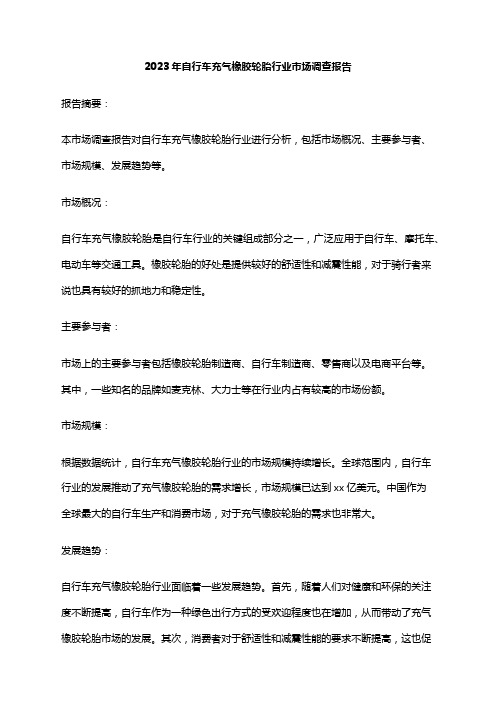 2023年自行车充气橡胶轮胎行业市场调查报告

报告摘要：

本市场调查报告对自行车充气橡胶轮胎行业进行分析，包括市场概况、主要参与者、市场规模、发展趋势等。

市场概况：

自行车充气橡胶轮胎是自行车行业的关键组成部分之一，广泛应用于自行车、摩托车、电动车等交通工具。橡胶轮胎的好处是提供较好的舒适性和减震性能，对于骑行者来说也具有较好的抓地力和稳定性。

主要参与者：

市场上的主要参与者包括橡胶轮胎制造商、自行车制造商、零售商以及电商平台等。其中，一些知名的品牌如麦克林、大力士等在行业内占有较高的市场份额。

市场规模：

根据数据统计，自行车充气橡胶轮胎行业的市场规模持续增长。全球范围内，自行车行业的发展推动了充气橡胶轮胎的需求增长，市场规模已达到xx亿美元。中国作为全球最大的自行车生产和消费市场，对于充气橡胶轮胎的需求也非常大。

发展趋势：

自行车充气橡胶轮胎行业面临着一些发展趋势。首先，随着人们对健康和环保的关注度不断提高，自行车作为一种绿色出行方式的受欢迎程度也在增加，从而带动了充气橡胶轮胎市场的发展。其次，消费者对于舒适性和减震性能的要求不断提高，这也促